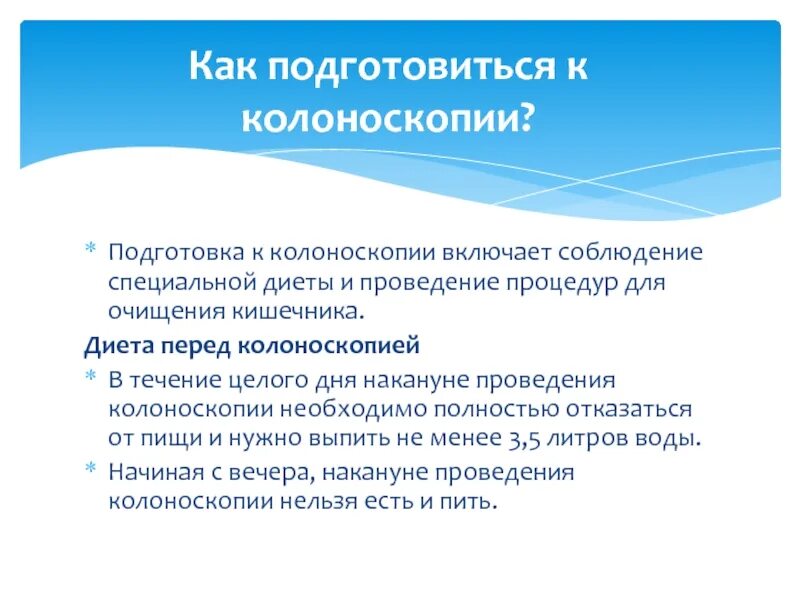 Как подготовиться к колоноскопии?

* Подготовка к колоноскопии включает соблюдение специальной диеты и проведение процедур для очищения кишечника.

Диета перед колоноскопией

* В течение целого дня накануне проведения колоноскопии необходимо полностью отказаться от пищи и нужно выпить не менее 3,5 литров воды.
* Начиная с вечера, накануне проведения колоноскопии нельзя есть и пить.